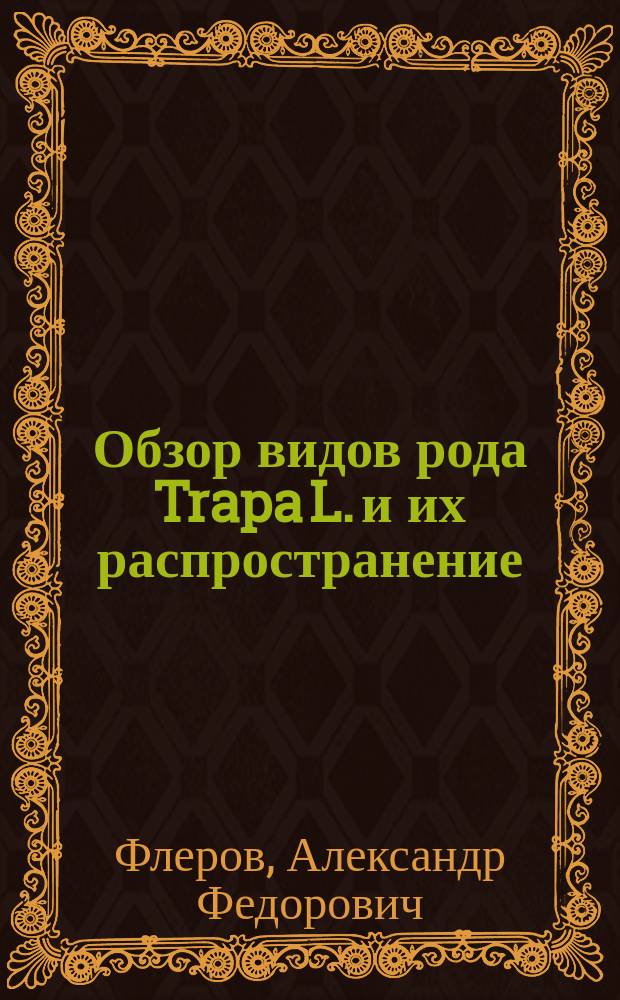 Обзор видов рода Trapa L. и их распространение

Флеров, Александр Федорович